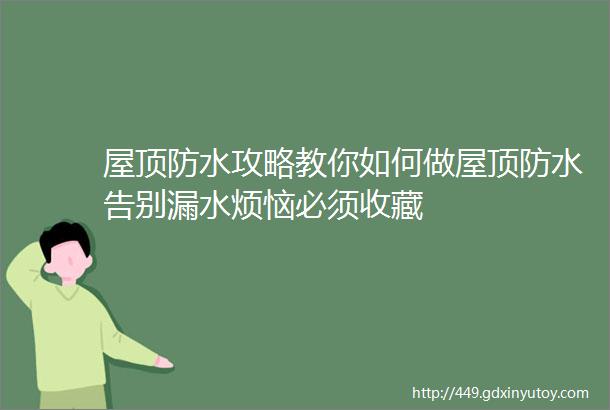 屋顶防水攻略教你如何做屋顶防水告别漏水烦恼必须收藏

http://449.gdxinyutoy.com